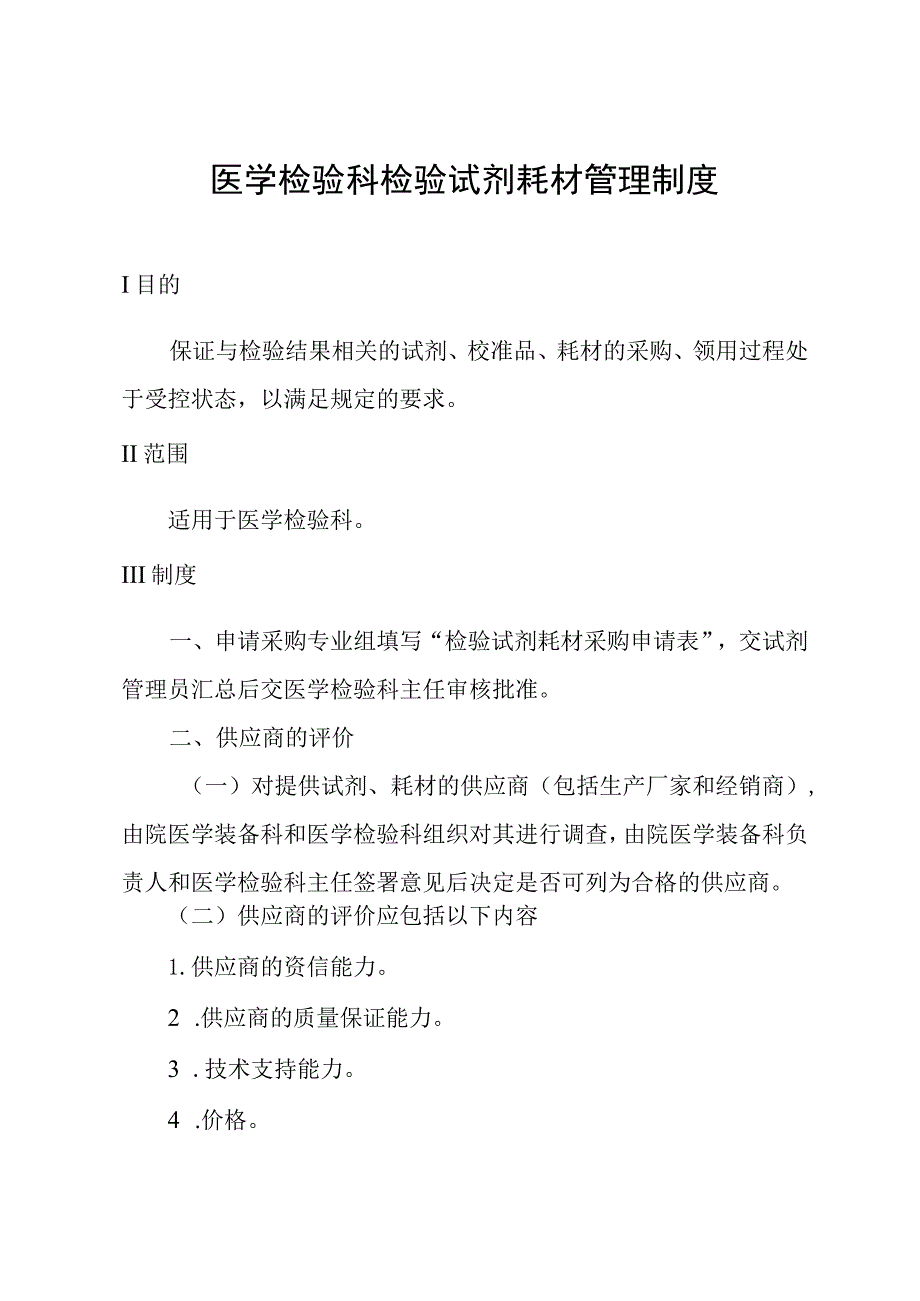 医学检验科检验试剂耗材管理制度

I 目的

保证与检验结果相关的试剂、校准品、耗材的采购、领用过程处于受控状态，以满足规定的要求。

II 范围

适用于医学检验科。

III 制度

一、申请采购专业组填写“检验试剂耗材采购申请表”，交试剂管理员汇总后交医学检验科主任审核批准。

二、供应商的评价

（一）对提供试剂、耗材的供应商（包括生产厂家和经销商），由院医学装备科和医学检验科组织对其进行调查，由院医学装备科负责人和医学检验科主任签署意见后决定是否可列为合格的供应商。

（二）供应商的评价应包括以下内容

1. 供应商的资信能力。

2 .供应商的质量保证能力。

3 . 技术支持能力。

4 .价格。